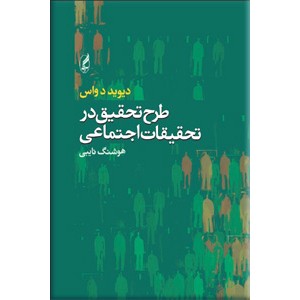 دیوید د واس

طرح تحقیق در تحقیقات اجتماعی

هوشنگ نایبی